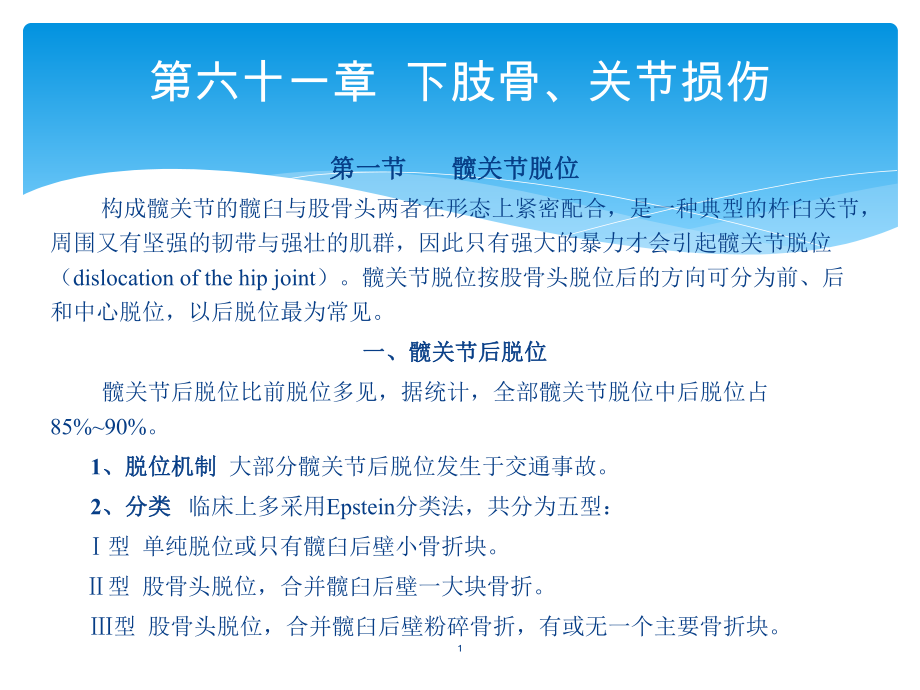 第六十一章 下肢骨、关节损伤

第一节 髋关节脱位

构成髋关节的髋臼与股骨头两者在形态上紧密配合，是一种典型的杵臼关节，周围又有坚强的韧带与强壮的肌群，因此只有强大的暴力才会引起髋关节脱位（dislocation of the hip joint）。髋关节脱位按股骨头脱位后的方向可分为前、后和中心脱位，以后脱位最为常见。

一、髋关节后脱位

髋关节后脱位比前脱位多见，据统计，全部髋关节脱位中后脱位占85%~90%。

1、脱位机制 大部分髋关节后脱位发生于交通事故。

2、分类 临床上多采用Epstein分类法，共分为五型：

Ⅰ型 单纯脱位或只有髋臼后壁小骨折块。

Ⅱ型 股骨头脱位，合并髋臼后壁一大块骨折。

Ⅲ型 股骨头脱位，合并髋臼后壁粉碎骨折，有或无一个主要骨折块。

1